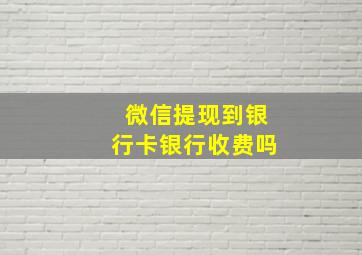 微信提现到银行卡银行收费吗